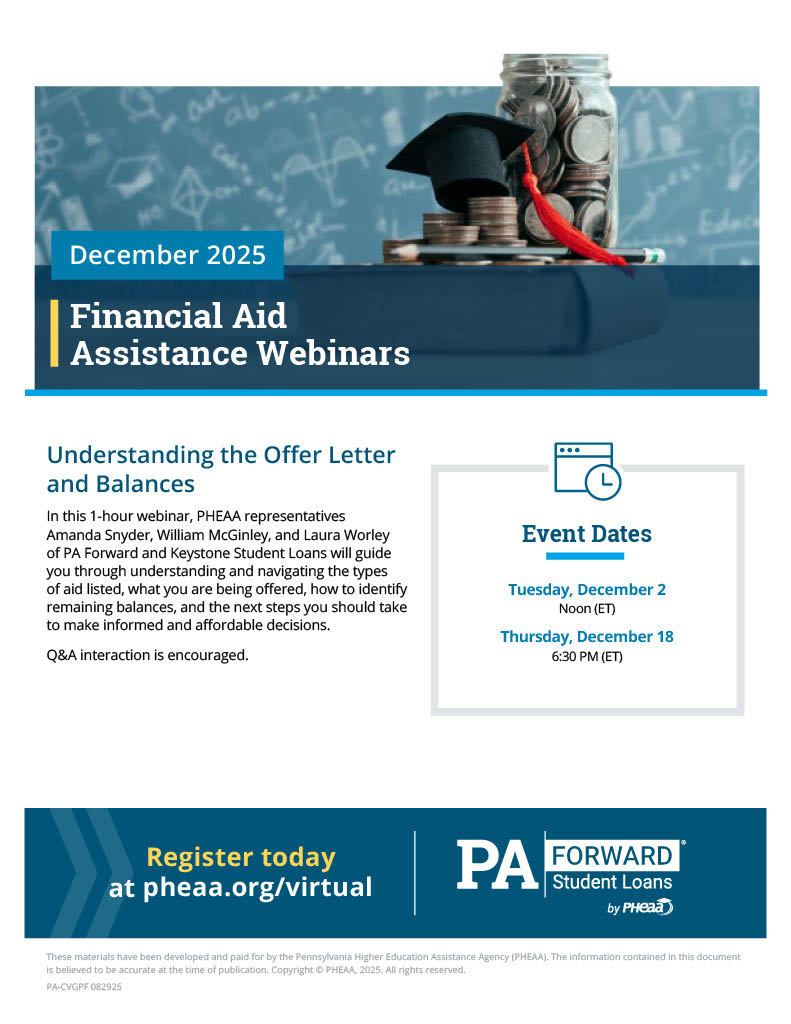 December 2025

Financial Aid Assistance Webinars

Understanding the Offer Letter and Balances

In this 1-hour webinar, PHEAA representatives Amanda Snyder, William McGinley, and Laura Worley of PA Forward and Keystone Student Loans will guide you through understanding and navigating the types of aid listed, what you are being offered, how to identify remaining balances, and the next steps you should take to make informed and affordable decisions.

Q&A interaction is encouraged.

Event Dates

Tuesday, December 2
Noon (ET)

Thursday, December 18
6:30 PM (ET)

Register today at pheaa.org/virtual

PA FORWARD® Student Loans by PHEAA

These materials have been developed and paid for by the Pennsylvania Higher Education Assistance Agency (PHEAA). The information contained in this document is believed to be accurate at the time of publication. Copyright © PHEAA, 2025. All rights reserved.

PA-CVGPF 082925